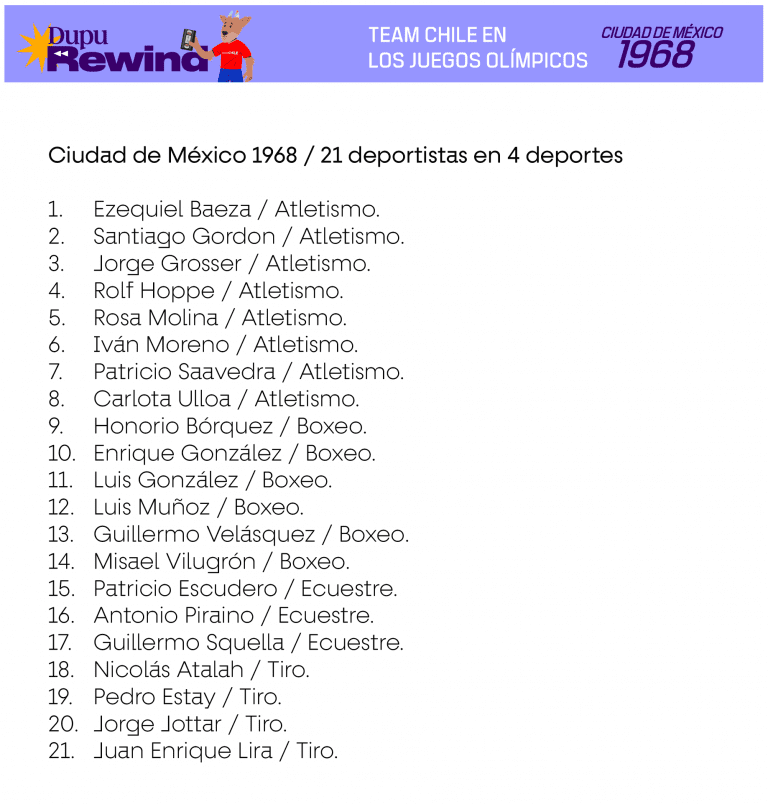 Dupu Rewind

TEAM CHILE EN LOS JUEGOS OLÍMPICOS

CIUDAD DE MÉXICO 1968

Ciudad de México 1968 / 21 deportistas en 4 deportes

1. Ezequiel Baeza / Atletismo.
2. Santiago Gordon / Atletismo.
3. Jorge Grosser / Atletismo.
4. Rolf Hoppe / Atletismo.
5. Rosa Molina / Atletismo.
6. Iván Moreno / Atletismo.
7. Patricio Saavedra / Atletismo.
8. Carlota Ulloa / Atletismo.
9. Honorio Bórquez / Boxeo.
10. Enrique González / Boxeo.
11. Luis González / Boxeo.
12. Luis Muñoz / Boxeo.
13. Guillermo Velásquez / Boxeo.
14. Misael Vilugrón / Boxeo.
15. Patricio Escudero / Ecuestre.
16. Antonio Piraino / Ecuestre.
17. Guillermo Squella / Ecuestre.
18. Nicolás Atalah / Tiro.
19. Pedro Estay / Tiro.
20. Jorge Jottar / Tiro.
21. Juan Enrique Lira / Tiro.